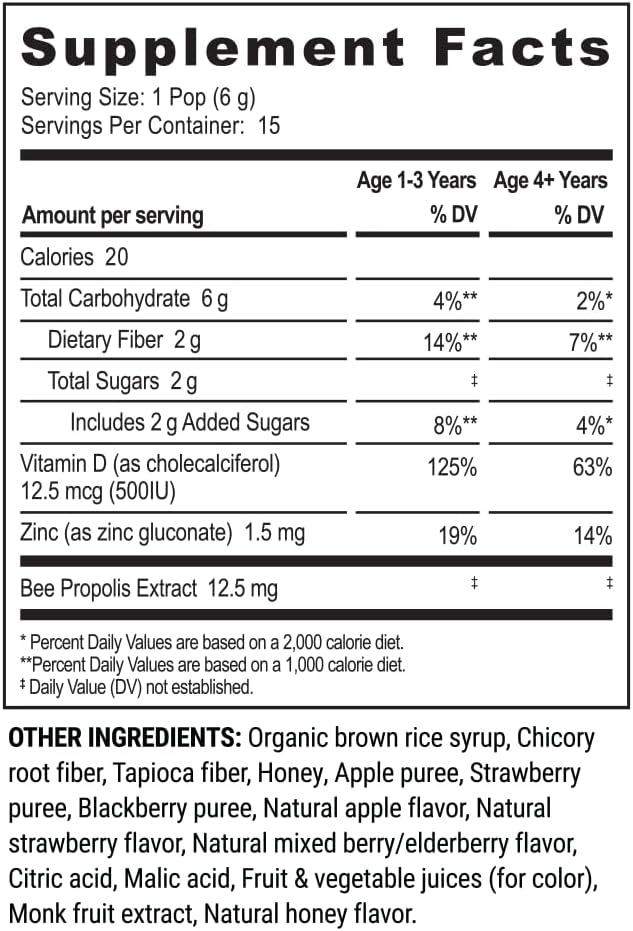 Supplement Facts
Serving Size: 1 Pop (6 g)
Servings Per Container: 15

| Amount per serving | Age 1-3 Years % DV | Age 4+ Years % DV |
|---|---|---|
| Calories 20 | | |
| Total Carbohydrate 6 g | 4%** | 2%* |
| Dietary Fiber 2 g | 14%** | 7%** |
| Total Sugars 2 g | ‡ | ‡ |
| Includes 2 g Added Sugars | 8%** | 4%* |
| Vitamin D (as cholecalciferol) 12.5 mcg (500IU) | 125% | 63% |
| Zinc (as zinc gluconate) 1.5 mg | 19% | 14% |
| Bee Propolis Extract 12.5 mg | ‡ | ‡ |

* Percent Daily Values are based on a 2,000 calorie diet.
**Percent Daily Values are based on a 1,000 calorie diet.
‡ Daily Value (DV) not established.

OTHER INGREDIENTS: Organic brown rice syrup, Chicory root fiber, Tapioca fiber, Honey, Apple puree, Strawberry puree, Blackberry puree, Natural apple flavor, Natural strawberry flavor, Natural mixed berry/elderberry flavor, Citric acid, Malic acid, Fruit & vegetable juices (for color), Monk fruit extract, Natural honey flavor.